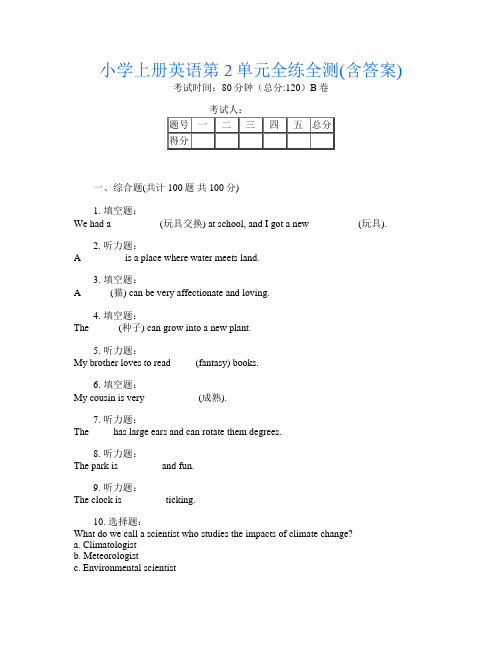 小学上册英语第 2 单元全练全测(含答案)
考试时间：80 分钟（总分:120）B 卷

考试人：

| 题号 | 一 | 二 | 三 | 四 | 五 | 总分 |
|---|---|---|---|---|---|---|
| 得分 | | | | | | |

一、综合题(共计 100 题 共 100 分)

1. 填空题：
We had a (玩具交换) at school, and I got a new (玩具).

2. 听力题：
A is a place where water meets land.

3. 填空题：
A (猫) can be very affectionate and loving.

4. 填空题：
The (种子) can grow into a new plant.

5. 听力题：
My brother loves to read (fantasy) books.

6. 填空题：
My cousin is very (成熟).

7. 听力题：
The has large ears and can rotate them degrees.

8. 听力题：
The park is and fun.

9. 听力题：
The clock is ticking.

10. 选择题：
What do we call a scientist who studies the impacts of climate change?
a. Climatologist
b. Meteorologist
c. Environmental scientist